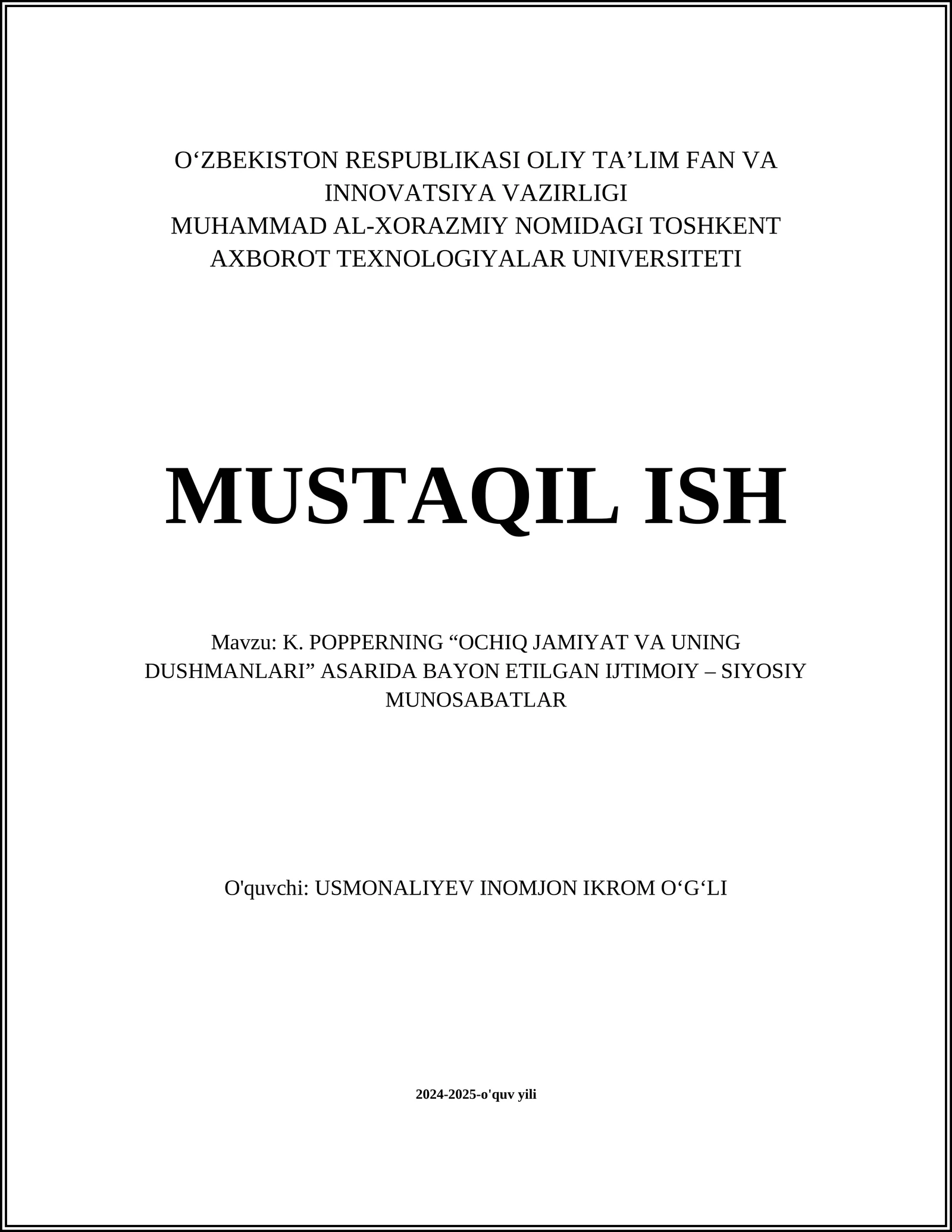 O‘ZBEKISTON RESPUBLIKASI OLIY TA’LIM FAN VA INNOVATSIYA VAZIRLIGI
MUHAMMAD AL-XORAZMIY NOMIDAGI TOSHKENT AXBOROT TEXNOLOGIYALAR UNIVERSITETI

MUSTAQIL ISH

Mavzu: K. POPPERNING “OCHIQ JAMIYAT VA UNING DUSHMANLARI” ASARIDA BAYON ETILGAN IJTIMOIY – SIYOSIY MUNOSABATLAR

O'quvchi: USMONALIYEV INOMJON IKROM O‘G‘LI

2024-2025-o'quv yili